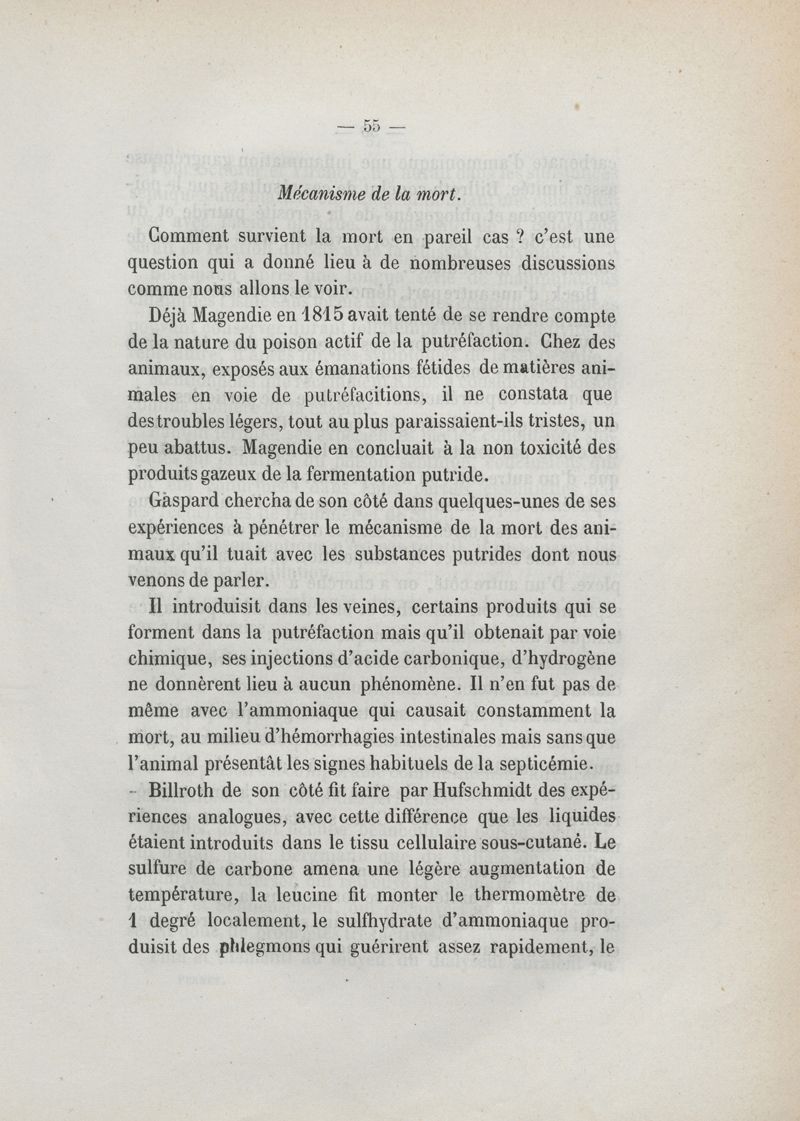 — 55 —

Mécanisme de la mort.

Comment survient la mort en pareil cas ? c'est une question qui a donné lieu à de nombreuses discussions comme nous allons le voir.

Déjà Magendie en 1815 avait tenté de se rendre compte de la nature du poison actif de la putréfaction. Chez des animaux, exposés aux émanations fétides de matières animales en voie de putréfacitions, il ne constata que des troubles légers, tout au plus paraissaient-ils tristes, un peu abattus. Magendie en concluait à la non toxicité des produits gazeux de la fermentation putride.

Gaspard chercha de son côté dans quelques-unes de ses expériences à pénétrer le mécanisme de la mort des animaux qu'il tuait avec les substances putrides dont nous venons de parler.

Il introduisit dans les veines, certains produits qui se forment dans la putréfaction mais qu'il obtenait par voie chimique, ses injections d'acide carbonique, d'hydrogène ne donnèrent lieu à aucun phénomène. Il n'en fut pas de même avec l'ammoniaque qui causait constamment la mort, au milieu d'hémorrhagies intestinales mais sans que l'animal présentât les signes habituels de la septicémie.

Billroth de son côté fit faire par Hufschmidt des expériences analogues, avec cette différence que les liquides étaient introduits dans le tissu cellulaire sous-cutané. Le sulfure de carbone amena une légère augmentation de température, la leucine fit monter le thermomètre de 1 degré localement, le sulfhydrate d'ammoniaque produisit des phlegmons qui guérirent assez rapidement, le